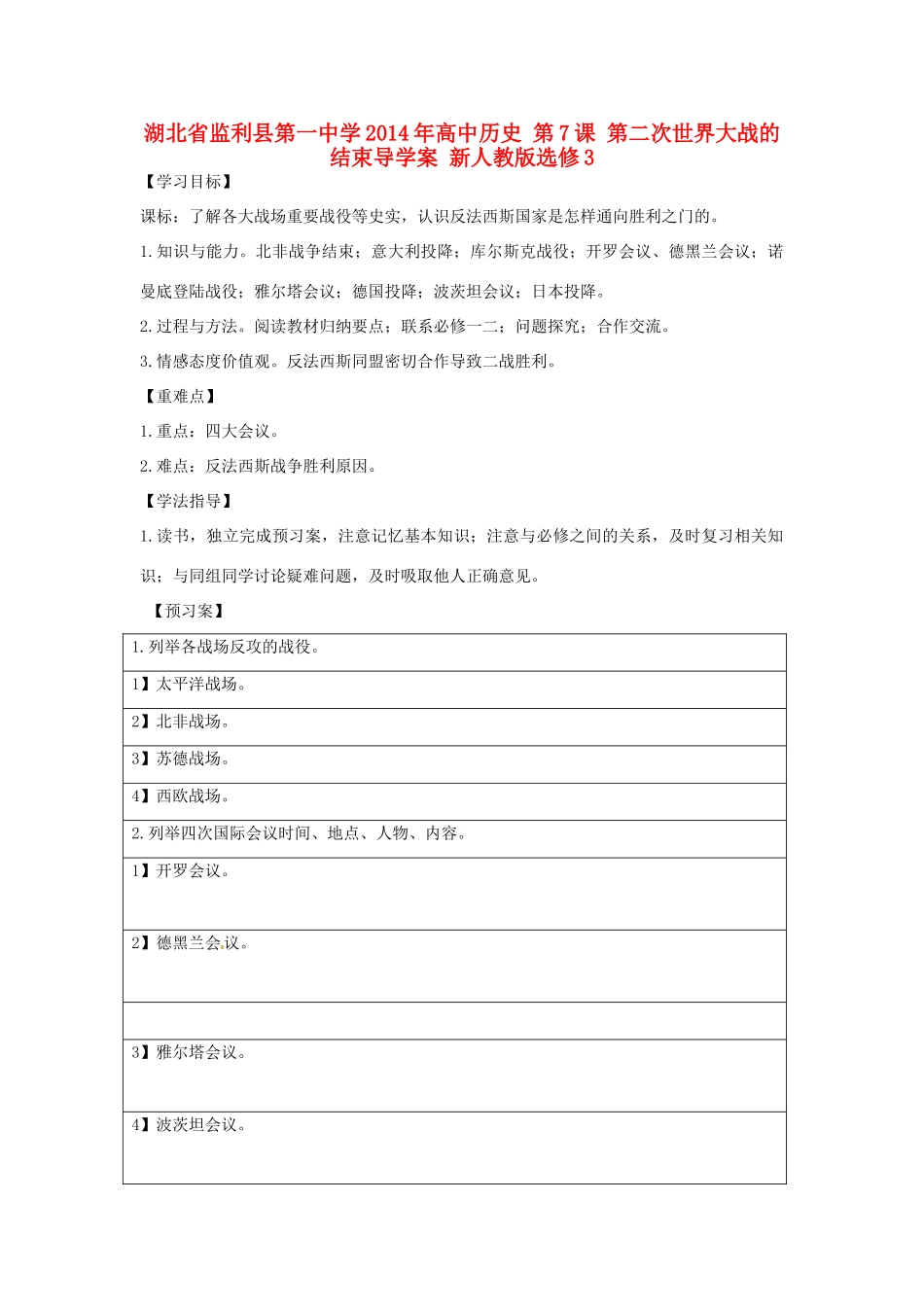 湖北省监利县第一中学2014年高中历史 第7课 第二次世界大战的结束导学案 新人教版选修3

【学习目标】

课标：了解各大战场重要战役等史实，认识反法西斯国家是怎样通向胜利之门的。

1.知识与能力。北非战争结束；意大利投降；库尔斯克战役；开罗会议、德黑兰会议；诺曼底登陆战役；雅尔塔会议；德国投降；波茨坦会议；日本投降。

2.过程与方法。阅读教材归纳要点；联系必修一二；问题探究；合作交流。

3.情感态度价值观。反法西斯同盟密切合作导致二战胜利。

【重难点】

1.重点：四大会议。

2.难点：反法西斯战争胜利原因。

【学法指导】

1.读书，独立完成预习案，注意记忆基本知识；注意与必修之间的关系，及时复习相关知识；与同组同学讨论疑难问题，及时吸取他人正确意见。

【预习案】

| 1.列举各战场反攻的战役。 |
|---|
| 1】太平洋战场。 |
| 2】北非战场。 |
| 3】苏德战场。 |
| 4】西欧战场。 |
| 2.列举四次国际会议时间、地点、人物、内容。 |
| 1】开罗会议。 |
| 2】德黑兰会议。 |
| |
| 3】雅尔塔会议。 |
| 4】波茨坦会议。 |